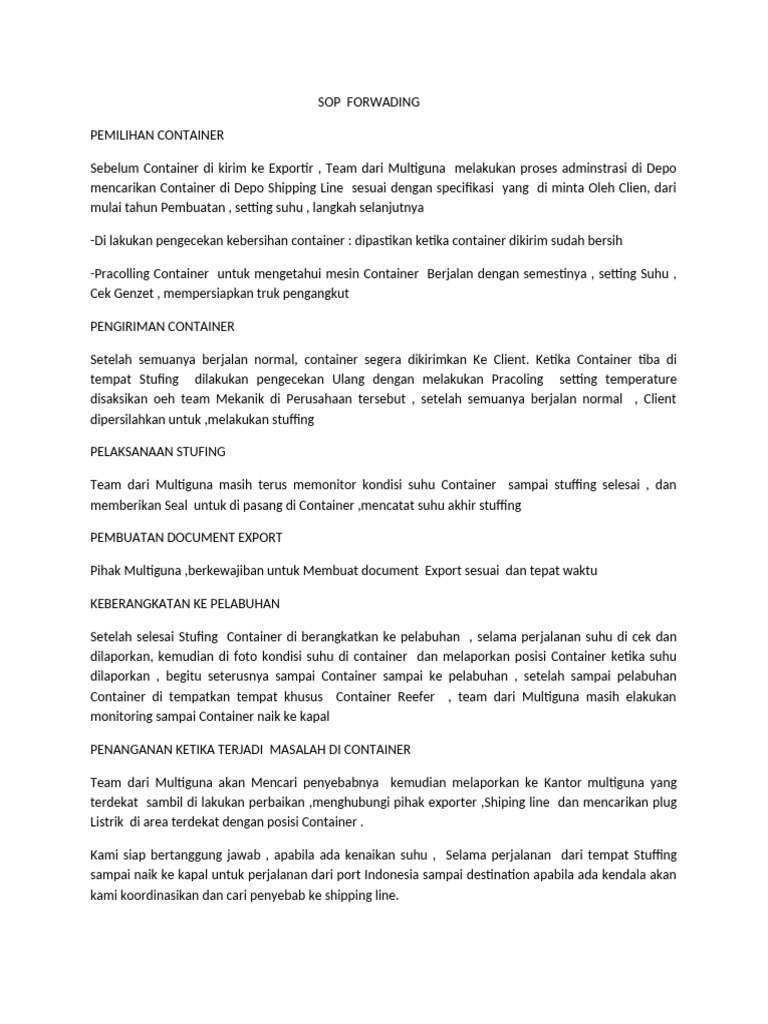 SOP FORWADING

PEMILIHAN CONTAINER

Sebelum Container di kirim ke Exportir , Team dari Multiguna melakukan proses adminstrasi di Depo mencarikan Container di Depo Shipping Line sesuai dengan specifikasi yang di minta Oleh Clien, dari mulai tahun Pembuatan , setting suhu , langkah selanjutnya

-Di lakukan pengecekan kebersihan container : dipastikan ketika container dikirim sudah bersih

-Pracolling Container untuk mengetahui mesin Container Berjalan dengan semestinya , setting Suhu , Cek Genzet , mempersiapkan truk pengangkut

PENGIRIMAN CONTAINER

Setelah semuanya berjalan normal, container segera dikirimkan Ke Client. Ketika Container tiba di tempat Stufing dilakukan pengecekan Ulang dengan melakukan Pracoling setting temperature disaksikan oeh team Mekanik di Perusahaan tersebut , setelah semuanya berjalan normal , Client dipersilahkan untuk ,melakukan stuffing

PELAKSANAAN STUFING

Team dari Multiguna masih terus memonitor kondisi suhu Container sampai stuffing selesai , dan memberikan Seal untuk di pasang di Container ,mencatat suhu akhir stuffing

PEMBUATAN DOCUMENT EXPORT

Pihak Multiguna ,berkewajiban untuk Membuat document Export sesuai dan tepat waktu

KEBERANGKATAN KE PELABUHAN

Setelah selesai Stufing Container di berangkatkan ke pelabuhan , selama perjalanan suhu di cek dan dilaporkan, kemudian di foto kondisi suhu di container dan melaporkan posisi Container ketika suhu dilaporkan , begitu seterusnya sampai Container sampai ke pelabuhan , setelah sampai pelabuhan Container di tempatkan tempat khusus Container Reefer , team dari Multiguna masih elakukan monitoring sampai Container naik ke kapal

PENANGANAN KETIKA TERJADI MASALAH DI CONTAINER

Team dari Multiguna akan Mencari penyebabnya kemudian melaporkan ke Kantor multiguna yang terdekat sambil di lakukan perbaikan ,menghubungi pihak exporter ,Shiping line dan mencarikan plug Listrik di area terdekat dengan posisi Container .

Kami siap bertanggung jawab , apabila ada kenaikan suhu , Selama perjalanan dari tempat Stuffing sampai naik ke kapal untuk perjalanan dari port Indonesia sampai destination apabila ada kendala akan kami koordinasikan dan cari penyebab ke shipping line.